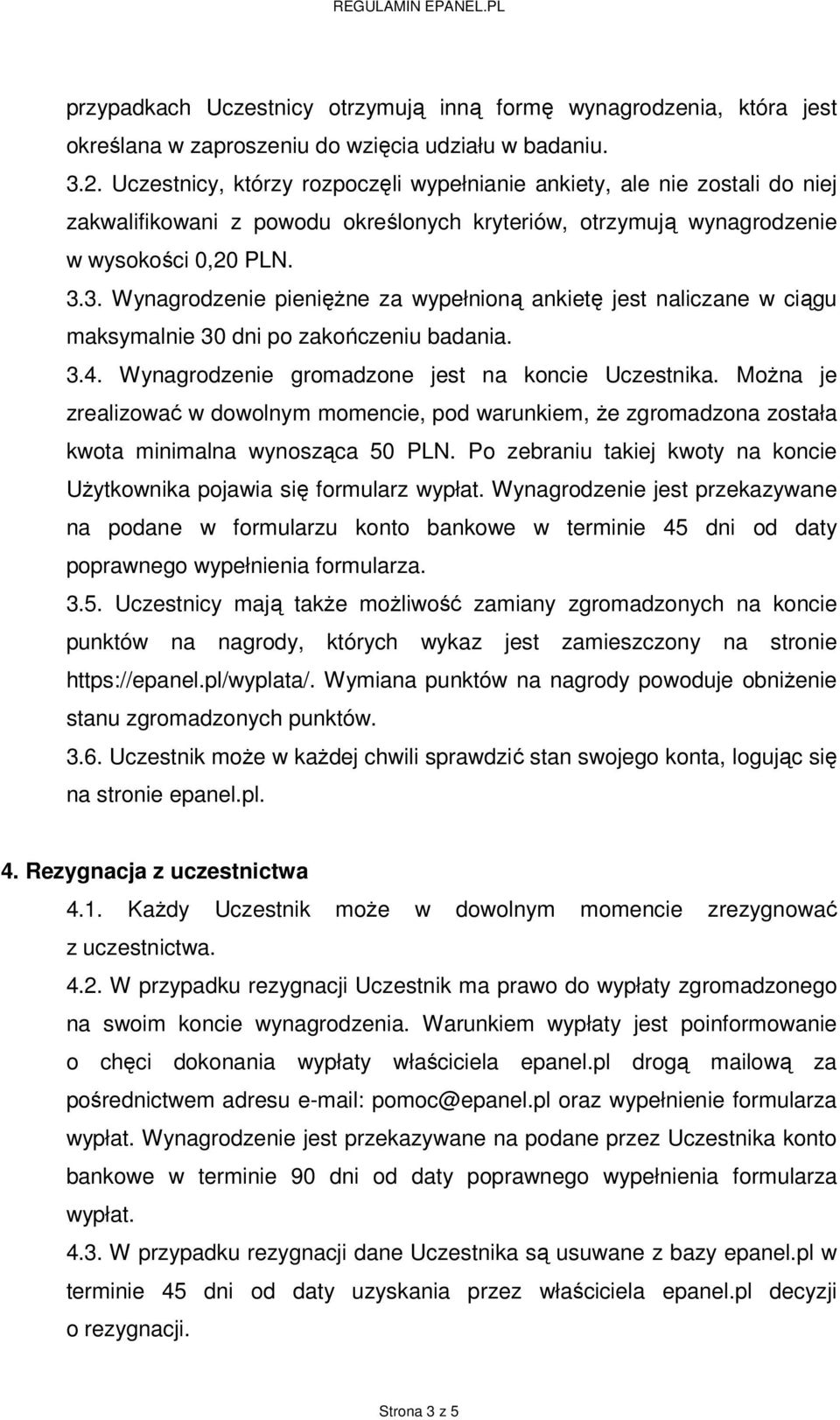 REGULAMIN EPANEL.PL

przypadkach Uczestnicy otrzymują inną formę wynagrodzenia, która jest określana w zaproszeniu do wzięcia udziału w badaniu.

3.2. Uczestnicy, którzy rozpoczęli wypełnianie ankiety, ale nie zostali do niej zakwalifikowani z powodu określonych kryteriów, otrzymują wynagrodzenie w wysokości 0,20 PLN.

3.3. Wynagrodzenie pieniężne za wypełnioną ankietę jest naliczane w ciągu maksymalnie 30 dni po zakończeniu badania.

3.4. Wynagrodzenie gromadzone jest na koncie Uczestnika. Można je zrealizować w dowolnym momencie, pod warunkiem, że zgromadzona została kwota minimalna wynosząca 50 PLN. Po zebraniu takiej kwoty na koncie Użytkownika pojawia się formularz wypłat. Wynagrodzenie jest przekazywane na podane w formularzu konto bankowe w terminie 45 dni od daty poprawnego wypełnienia formularza.

3.5. Uczestnicy mają także możliwość zamiany zgromadzonych na koncie punktów na nagrody, których wykaz jest zamieszczony na stronie https://epanel.pl/wyplata/. Wymiana punktów na nagrody powoduje obniżenie stanu zgromadzonych punktów.

3.6. Uczestnik może w każdej chwili sprawdzić stan swojego konta, logując się na stronie epanel.pl.

4. Rezygnacja z uczestnictwa

4.1. Każdy Uczestnik może w dowolnym momencie zrezygnować z uczestnictwa.

4.2. W przypadku rezygnacji Uczestnik ma prawo do wypłaty zgromadzonego na swoim koncie wynagrodzenia. Warunkiem wypłaty jest poinformowanie o chęci dokonania wypłaty właściciela epanel.pl drogą mailową za pośrednictwem adresu e-mail: pomoc@epanel.pl oraz wypełnienie formularza wypłat. Wynagrodzenie jest przekazywane na podane przez Uczestnika konto bankowe w terminie 90 dni od daty poprawnego wypełnienia formularza wypłat.

4.3. W przypadku rezygnacji dane Uczestnika są usuwane z bazy epanel.pl w terminie 45 dni od daty uzyskania przez właściciela epanel.pl decyzji o rezygnacji.

Strona 3 z 5